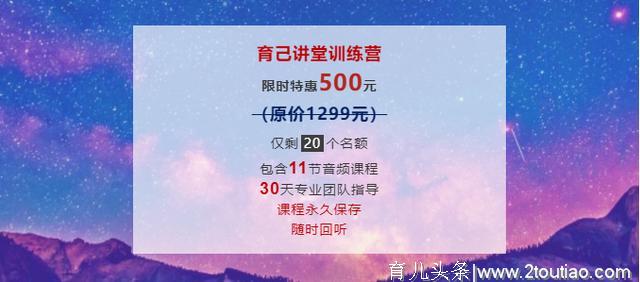 育己讲堂训练营

限时特惠500元

(原价1299元)

仅剩 20 个名额

包含11节音频课程

30天专业团队指导

课程永久保存

随时回听

育儿头条|www.2toutiao.com